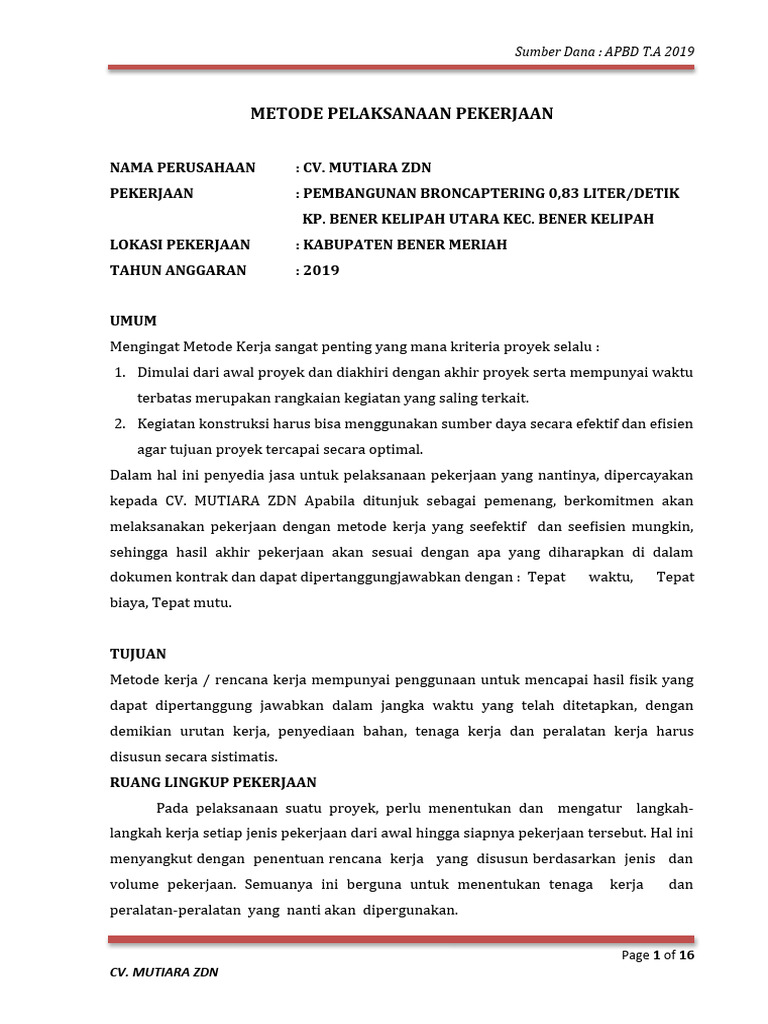 Sumber Dana : APBD T.A 2019

METODE PELAKSANAAN PEKERJAAN

NAMA PERUSAHAAN : CV. MUTIARA ZDN
PEKERJAAN : PEMBANGUNAN BRONCAPTERING 0,83 LITER/DETIK KP. BENER KELIPAH UTARA KEC. BENER KELIPAH
LOKASI PEKERJAAN : KABUPATEN BENER MERIAH
TAHUN ANGGARAN : 2019

UMUM
Mengingat Metode Kerja sangat penting yang mana kriteria proyek selalu :
1. Dimulai dari awal proyek dan diakhiri dengan akhir proyek serta mempunyai waktu terbatas merupakan rangkaian kegiatan yang saling terkait.
2. Kegiatan konstruksi harus bisa menggunakan sumber daya secara efektif dan efisien agar tujuan proyek tercapai secara optimal.
Dalam hal ini penyedia jasa untuk pelaksanaan pekerjaan yang nantinya, dipercayakan kepada CV. MUTIARA ZDN Apabila ditunjuk sebagai pemenang, berkomitmen akan melaksanakan pekerjaan dengan metode kerja yang seefektif dan seefisien mungkin, sehingga hasil akhir pekerjaan akan sesuai dengan apa yang diharapkan di dalam dokumen kontrak dan dapat dipertanggungjawabkan dengan : Tepat waktu, Tepat biaya, Tepat mutu.

TUJUAN
Metode kerja / rencana kerja mempunyai penggunaan untuk mencapai hasil fisik yang dapat dipertanggung jawabkan dalam jangka waktu yang telah ditetapkan, dengan demikian urutan kerja, penyediaan bahan, tenaga kerja dan peralatan kerja harus disusun secara sistimatis.
RUANG LINGKUP PEKERJAAN
Pada pelaksanaan suatu proyek, perlu menentukan dan mengatur langkah-langkah kerja setiap jenis pekerjaan dari awal hingga siapnya pekerjaan tersebut. Hal ini menyangkut dengan penentuan rencana kerja yang disusun berdasarkan jenis dan volume pekerjaan. Semuanya ini berguna untuk menentukan tenaga kerja dan peralatan-peralatan yang nanti akan dipergunakan.

Page 1 of 16

CV. MUTIARA ZDN